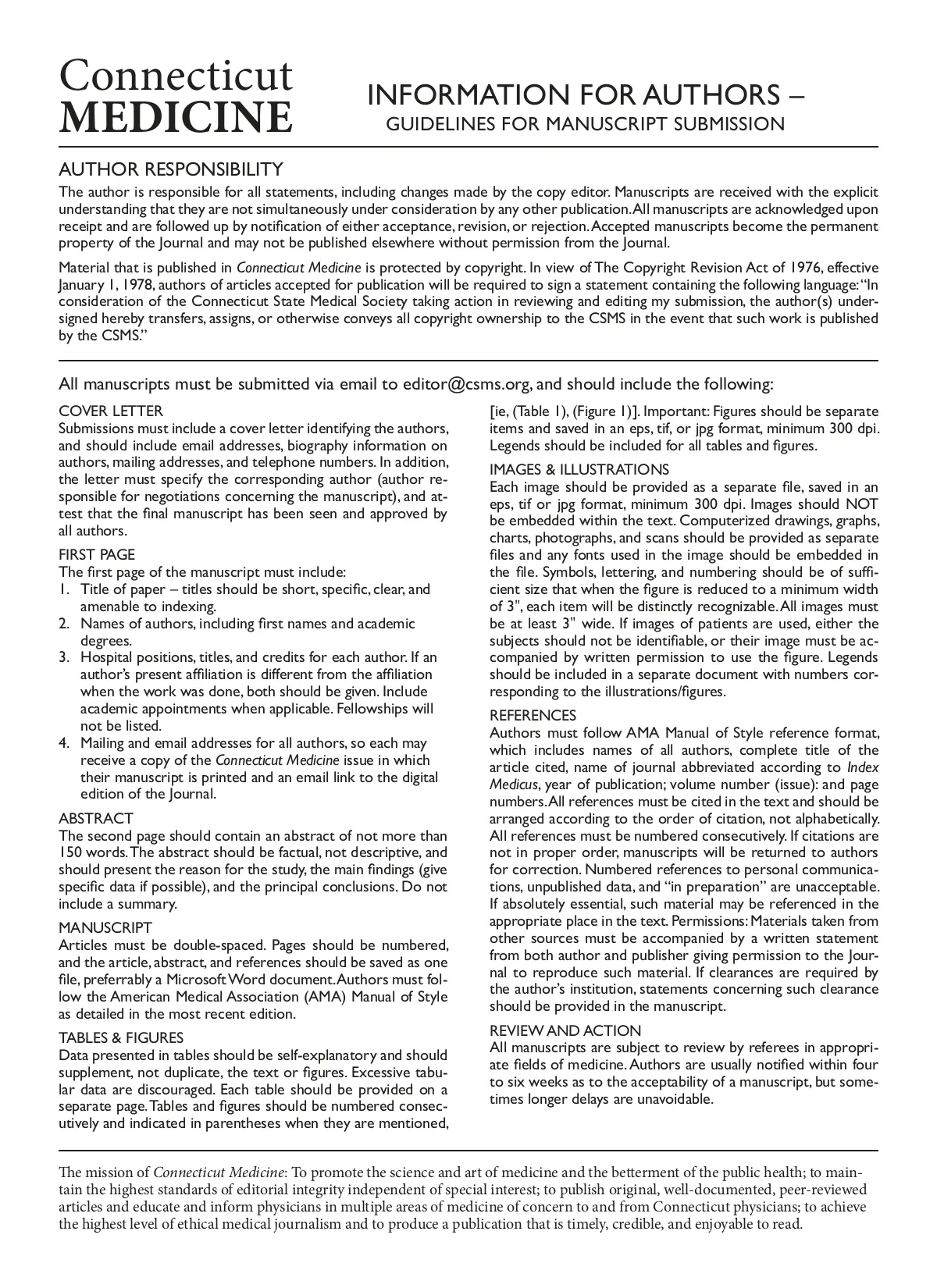 Connecticut
MEDICINE

INFORMATION FOR AUTHORS –
GUIDELINES FOR MANUSCRIPT SUBMISSION

AUTHOR RESPONSIBILITY

The author is responsible for all statements, including changes made by the copy editor. Manuscripts are received with the explicit understanding that they are not simultaneously under consideration by any other publication. All manuscripts are acknowledged upon receipt and are followed up by notification of either acceptance, revision, or rejection. Accepted manuscripts become the permanent property of the Journal and may not be published elsewhere without permission from the Journal.

Material that is published in Connecticut Medicine is protected by copyright. In view of The Copyright Revision Act of 1976, effective January 1, 1978, authors of articles accepted for publication will be required to sign a statement containing the following language: "In consideration of the Connecticut State Medical Society taking action in reviewing and editing my submission, the author(s) undersigned hereby transfers, assigns, or otherwise conveys all copyright ownership to the CSMS in the event that such work is published by the CSMS."

All manuscripts must be submitted via email to editor@csms.org, and should include the following:

COVER LETTER

Submissions must include a cover letter identifying the authors, and should include email addresses, biography information on authors, mailing addresses, and telephone numbers. In addition, the letter must specify the corresponding author (author responsible for negotiations concerning the manuscript), and attest that the final manuscript has been seen and approved by all authors.

FIRST PAGE

The first page of the manuscript must include:
1. Title of paper – titles should be short, specific, clear, and amenable to indexing.
2. Names of authors, including first names and academic degrees.
3. Hospital positions, titles, and credits for each author. If an author's present affiliation is different from the affiliation when the work was done, both should be given. Include academic appointments when applicable. Fellowships will not be listed.
4. Mailing and email addresses for all authors, so each may receive a copy of the Connecticut Medicine issue in which their manuscript is printed and an email link to the digital edition of the Journal.

ABSTRACT

The second page should contain an abstract of not more than 150 words. The abstract should be factual, not descriptive, and should present the reason for the study, the main findings (give specific data if possible), and the principal conclusions. Do not include a summary.

MANUSCRIPT

Articles must be double-spaced. Pages should be numbered, and the article, abstract, and references should be saved as one file, preferrably a Microsoft Word document. Authors must follow the American Medical Association (AMA) Manual of Style as detailed in the most recent edition.

TABLES & FIGURES

Data presented in tables should be self-explanatory and should supplement, not duplicate, the text or figures. Excessive tabular data are discouraged. Each table should be provided on a separate page. Tables and figures should be numbered consecutively and indicated in parentheses when they are mentioned, [ie, (Table 1), (Figure 1)]. Important: Figures should be separate items and saved in an eps, tif, or jpg format, minimum 300 dpi. Legends should be included for all tables and figures.

IMAGES & ILLUSTRATIONS

Each image should be provided as a separate file, saved in an eps, tif or jpg format, minimum 300 dpi. Images should NOT be embedded within the text. Computerized drawings, graphs, charts, photographs, and scans should be provided as separate files and any fonts used in the image should be embedded in the file. Symbols, lettering, and numbering should be of sufficient size that when the figure is reduced to a minimum width of 3", each item will be distinctly recognizable. All images must be at least 3" wide. If images of patients are used, either the subjects should not be identifiable, or their image must be accompanied by written permission to use the figure. Legends should be included in a separate document with numbers corresponding to the illustrations/figures.

REFERENCES

Authors must follow AMA Manual of Style reference format, which includes names of all authors, complete title of the article cited, name of journal abbreviated according to Index Medicus, year of publication; volume number (issue): and page numbers. All references must be cited in the text and should be arranged according to the order of citation, not alphabetically. All references must be numbered consecutively. If citations are not in proper order, manuscripts will be returned to authors for correction. Numbered references to personal communications, unpublished data, and "in preparation" are unacceptable. If absolutely essential, such material may be referenced in the appropriate place in the text. Permissions: Materials taken from other sources must be accompanied by a written statement from both author and publisher giving permission to the Journal to reproduce such material. If clearances are required by the author's institution, statements concerning such clearance should be provided in the manuscript.

REVIEW AND ACTION

All manuscripts are subject to review by referees in appropriate fields of medicine. Authors are usually notified within four to six weeks as to the acceptability of a manuscript, but sometimes longer delays are unavoidable.

The mission of Connecticut Medicine: To promote the science and art of medicine and the betterment of the public health; to maintain the highest standards of editorial integrity independent of special interest; to publish original, well-documented, peer-reviewed articles and educate and inform physicians in multiple areas of medicine of concern to and from Connecticut physicians; to achieve the highest level of ethical medical journalism and to produce a publication that is timely, credible, and enjoyable to read.